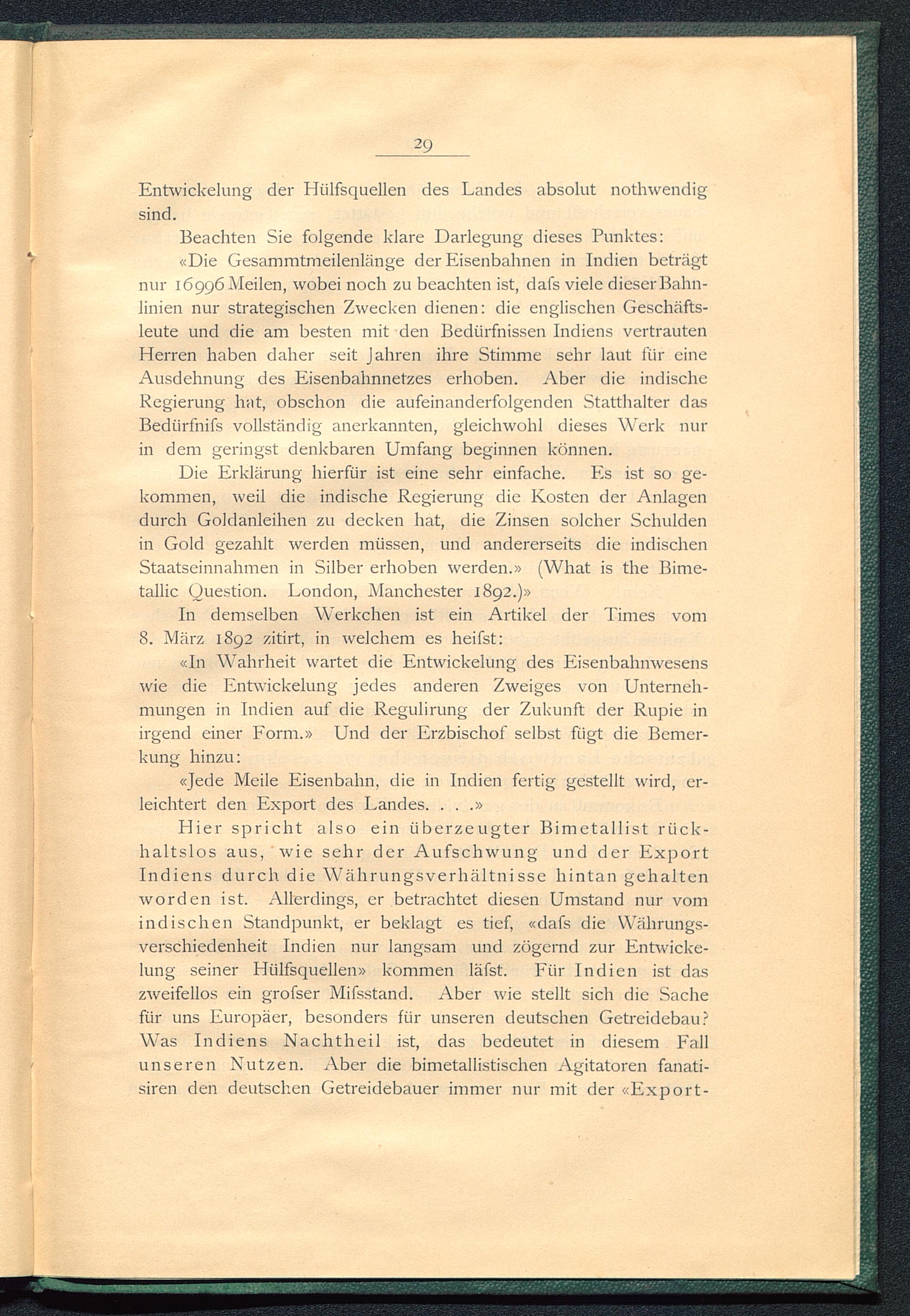 29

Entwickelung der Hülfsquellen des Landes absolut nothwendig sind.

Beachten Sie folgende klare Darlegung dieses Punktes:

«Die Gesammtmeilenlänge der Eisenbahnen in Indien beträgt nur 16996 Meilen, wobei noch zu beachten ist, dafs viele dieser Bahnlinien nur strategischen Zwecken dienen: die englischen Geschäftsleute und die am besten mit den Bedürfnissen Indiens vertrauten Herren haben daher seit Jahren ihre Stimme sehr laut für eine Ausdehnung des Eisenbahnnetzes erhoben. Aber die indische Regierung hat, obschon die aufeinanderfolgenden Statthalter das Bedürfnifs vollständig anerkannten, gleichwohl dieses Werk nur in dem geringst denkbaren Umfang beginnen können.

Die Erklärung hierfür ist eine sehr einfache. Es ist so gekommen, weil die indische Regierung die Kosten der Anlagen durch Goldanleihen zu decken hat, die Zinsen solcher Schulden in Gold gezahlt werden müssen, und andererseits die indischen Staatseinnahmen in Silber erhoben werden.» (What is the Bimetallic Question. London, Manchester 1892.)»

In demselben Werkchen ist ein Artikel der Times vom 8. März 1892 zitirt, in welchem es heifst:

«In Wahrheit wartet die Entwickelung des Eisenbahnwesens wie die Entwickelung jedes anderen Zweiges von Unternehmungen in Indien auf die Regulirung der Zukunft der Rupie in irgend einer Form.» Und der Erzbischof selbst fügt die Bemerkung hinzu:

«Jede Meile Eisenbahn, die in Indien fertig gestellt wird, erleichtert den Export des Landes. . . .»

Hier spricht also ein überzeugter Bimetallist rückhaltslos aus, wie sehr der Aufschwung und der Export Indiens durch die Währungsverhältnisse hintan gehalten worden ist. Allerdings, er betrachtet diesen Umstand nur vom indischen Standpunkt, er beklagt es tief, «dafs die Währungsverschiedenheit Indien nur langsam und zögernd zur Entwickelung seiner Hülfsquellen» kommen läfst. Für Indien ist das zweifellos ein grofser Mifsstand. Aber wie stellt sich die Sache für uns Europäer, besonders für unseren deutschen Getreidebau? Was Indiens Nachtheil ist, das bedeutet in diesem Fall unseren Nutzen. Aber die bimetallistischen Agitatoren fanatisiren den deutschen Getreidebauer immer nur mit der «Export-